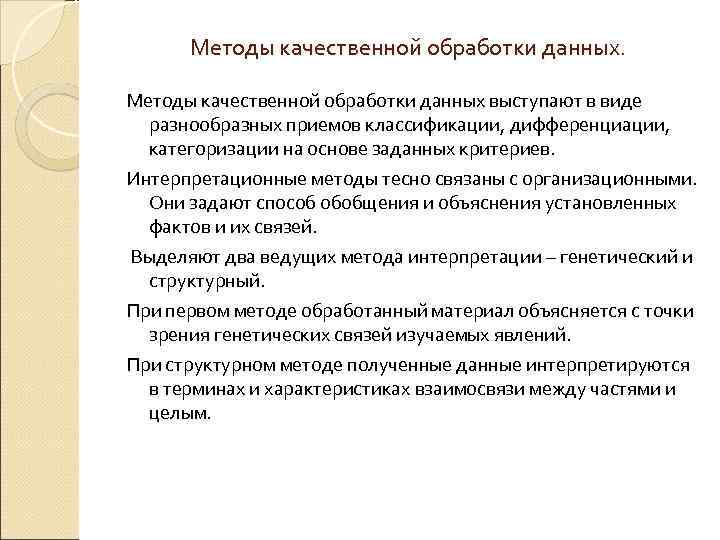 Методы качественной обработки данных.

Методы качественной обработки данных выступают в виде разнообразных приемов классификации, дифференциации, категоризации на основе заданных критериев.

Интерпретационные методы тесно связаны с организационными. Они задают способ обобщения и объяснения установленных фактов и их связей.

Выделяют два ведущих метода интерпретации – генетический и структурный.

При первом методе обработанный материал объясняется с точки зрения генетических связей изучаемых явлений.

При структурном методе полученные данные интерпретируются в терминах и характеристиках взаимосвязи между частями и целым.